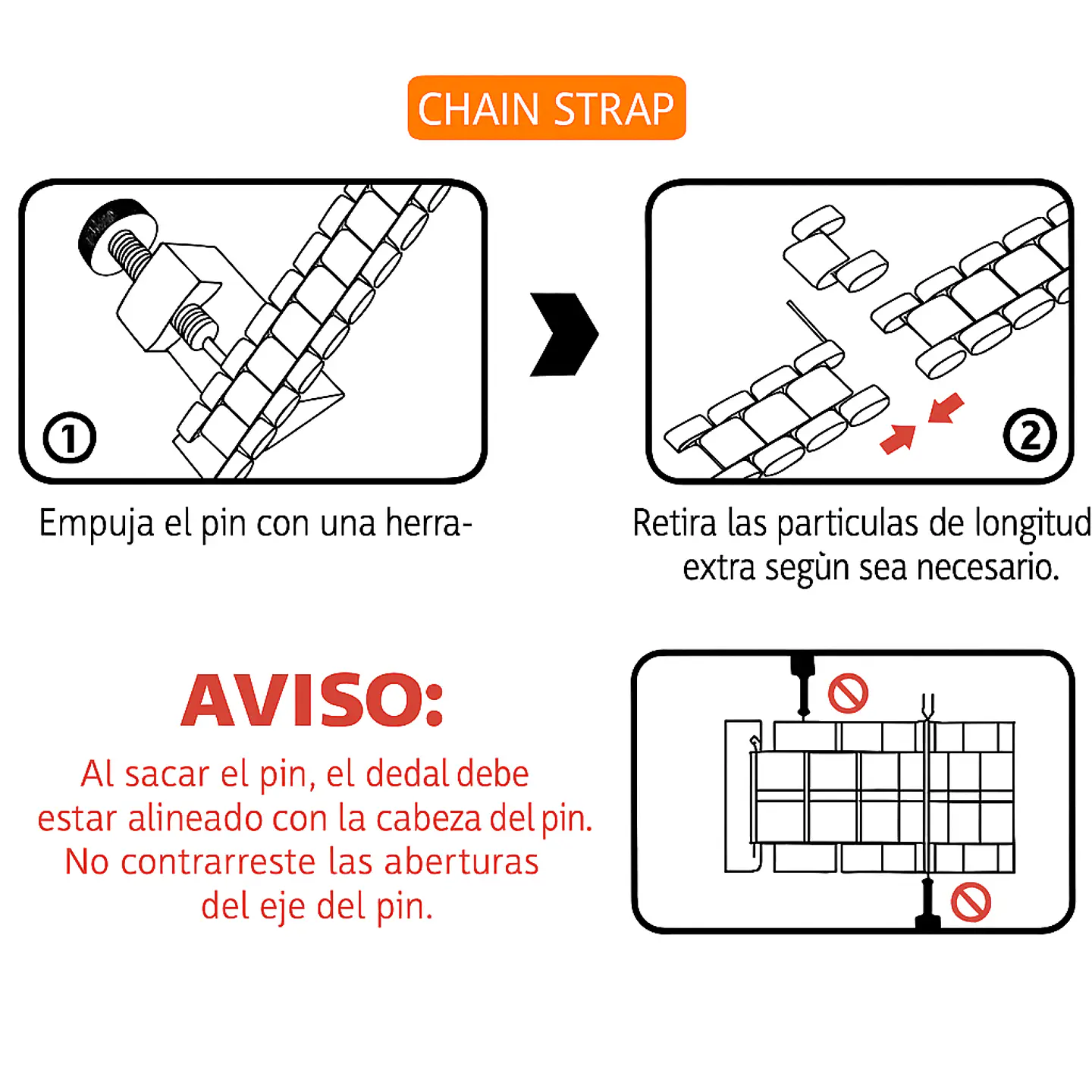 CHAIN STRAP

1

Empuja el pin con una herra-

2

Retira las particulas de longitud extra segùn sea necesario.

AVISO:

Al sacar el pin, el dedal debe estar alineado con la cabeza del pin. No contrarreste las aberturas del eje del pin.